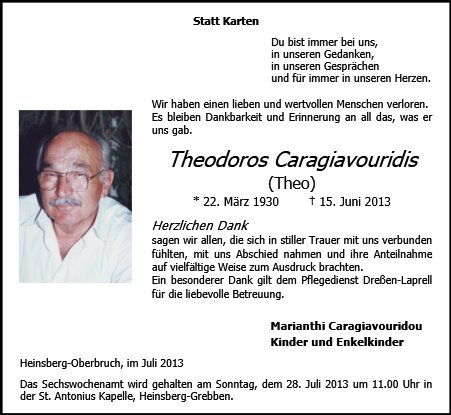 Statt Karten

Du bist immer bei uns,
in unseren Gedanken,
in unseren Gesprächen
und für immer in unseren Herzen.

Wir haben einen lieben und wertvollen Menschen verloren. Es bleiben Dankbarkeit und Erinnerung an all das, was er uns gab.

Theodoros Caragiavouridis
(Theo)
* 22. März 1930 † 15. Juni 2013

Herzlichen Dank
sagen wir allen, die sich in stiller Trauer mit uns verbunden fühlten, mit uns Abschied nahmen und ihre Anteilnahme auf vielfältige Weise zum Ausdruck brachten.
Ein besonderer Dank gilt dem Pflegedienst Dreßen-Laprell für die liebevolle Betreuung.

Marianthi Caragiavouridou
Kinder und Enkelkinder

Heinsberg-Oberbruch, im Juli 2013

Das Sechswochenamt wird gehalten am Sonntag, dem 28. Juli 2013 um 11.00 Uhr in der St. Antonius Kapelle, Heinsberg-Grebben.